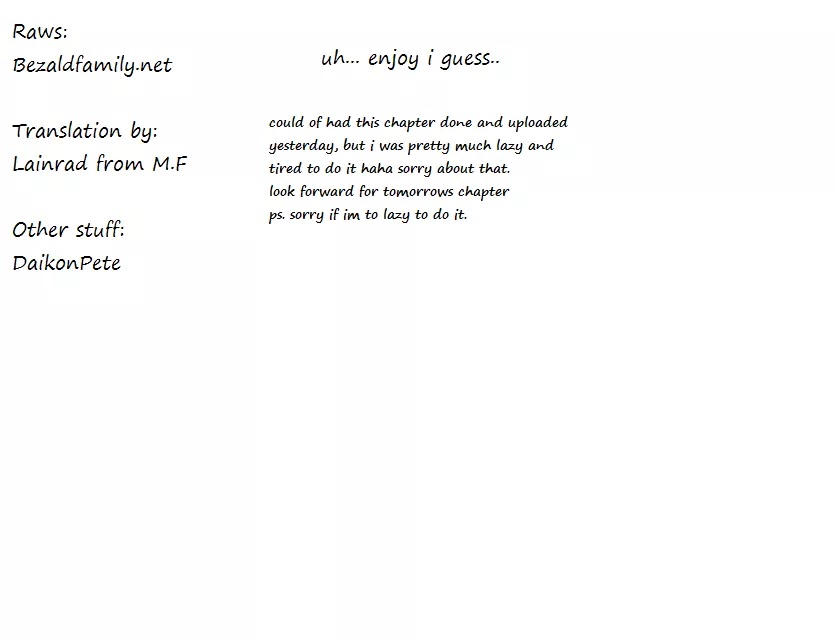 Raws:
Bezaldfamily.net

Translation by:
Lainrad from M.F

Other stuff:
DaikonPete

uh... enjoy i guess..

could of had this chapter done and uploaded yesterday, but i was pretty much lazy and tired to do it haha sorry about that.
look forward for tomorrows chapter
ps. sorry if im to lazy to do it.